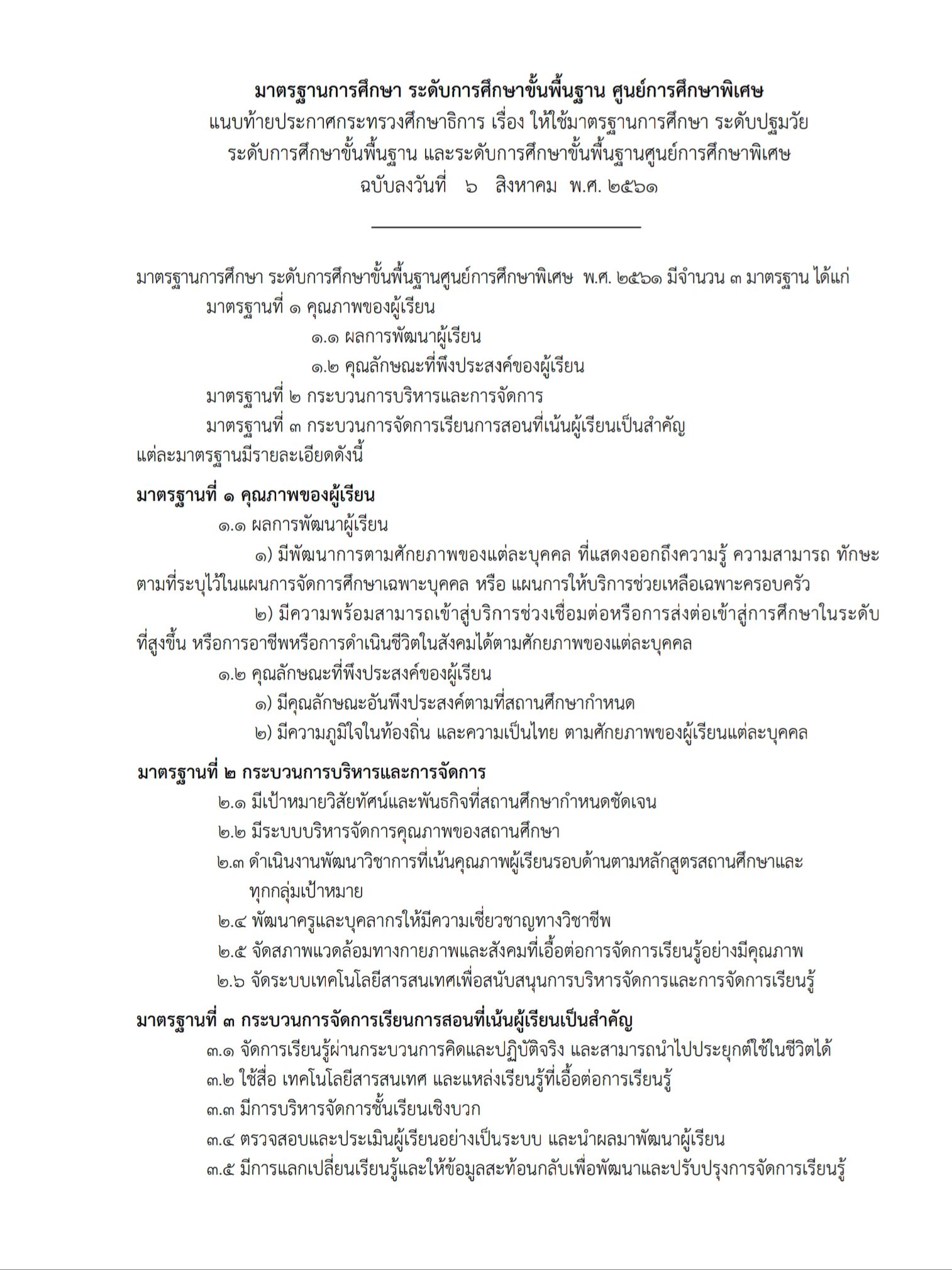 มาตรฐานการศึกษา ระดับการศึกษาขั้นพื้นฐาน ศูนย์การศึกษาพิเศษ
แนบท้ายประกาศกระทรวงศึกษาธิการ เรื่อง ให้ใช้มาตรฐานการศึกษา ระดับปฐมวัย ระดับการศึกษาขั้นพื้นฐาน และระดับการศึกษาขั้นพื้นฐานศูนย์การศึกษาพิเศษ
ฉบับลงวันที่ ๖ สิงหาคม พ.ศ. ๒๕๖๑

มาตรฐานการศึกษา ระดับการศึกษาขั้นพื้นฐานศูนย์การศึกษาพิเศษ พ.ศ. ๒๕๖๑ มีจำนวน ๓ มาตรฐาน ได้แก่
มาตรฐานที่ ๑ คุณภาพของผู้เรียน
๑.๑ ผลการพัฒนาผู้เรียน
๑.๒ คุณลักษณะที่พึงประสงค์ของผู้เรียน
มาตรฐานที่ ๒ กระบวนการบริหารและการจัดการ
มาตรฐานที่ ๓ กระบวนการจัดการเรียนการสอนที่เน้นผู้เรียนเป็นสำคัญ
แต่ละมาตรฐานมีรายละเอียดดังนี้

มาตรฐานที่ ๑ คุณภาพของผู้เรียน
๑.๑ ผลการพัฒนาผู้เรียน
๑) มีพัฒนาการตามศักยภาพของแต่ละบุคคล ที่แสดงออกถึงความรู้ ความสามารถ ทักษะ ตามที่ระบุไว้ในแผนการจัดการศึกษาเฉพาะบุคคล หรือ แผนการให้บริการช่วยเหลือเฉพาะครอบครัว
๒) มีความพร้อมสามารถเข้าสู่บริการช่วงเชื่อมต่อหรือการส่งต่อเข้าสู่การศึกษาในระดับที่สูงขึ้น หรือการอาชีพหรือการดำเนินชีวิตในสังคมได้ตามศักยภาพของแต่ละบุคคล
๑.๒ คุณลักษณะที่พึงประสงค์ของผู้เรียน
๑) มีคุณลักษณะอันพึงประสงค์ตามที่สถานศึกษากำหนด
๒) มีความภูมิใจในท้องถิ่น และความเป็นไทย ตามศักยภาพของผู้เรียนแต่ละบุคคล

มาตรฐานที่ ๒ กระบวนการบริหารและการจัดการ
๒.๑ มีเป้าหมายวิสัยทัศน์และพันธกิจที่สถานศึกษากำหนดชัดเจน
๒.๒ มีระบบบริหารจัดการคุณภาพของสถานศึกษา
๒.๓ ดำเนินงานพัฒนาวิชาการที่เน้นคุณภาพผู้เรียนรอบด้านตามหลักสูตรสถานศึกษาและทุกกลุ่มเป้าหมาย
๒.๔ พัฒนาครูและบุคลากรให้มีความเชี่ยวชาญทางวิชาชีพ
๒.๕ จัดสภาพแวดล้อมทางกายภาพและสังคมที่เอื้อต่อการจัดการเรียนรู้อย่างมีคุณภาพ
๒.๖ จัดระบบเทคโนโลยีสารสนเทศเพื่อสนับสนุนการบริหารจัดการและการจัดการเรียนรู้

มาตรฐานที่ ๓ กระบวนการจัดการเรียนการสอนที่เน้นผู้เรียนเป็นสำคัญ
๓.๑ จัดการเรียนรู้ผ่านกระบวนการคิดและปฏิบัติจริง และสามารถนำไปประยุกต์ใช้ในชีวิตได้
๓.๒ ใช้สื่อ เทคโนโลยีสารสนเทศ และแหล่งเรียนรู้ที่เอื้อต่อการเรียนรู้
๓.๓ มีการบริหารจัดการชั้นเรียนเชิงบวก
๓.๔ ตรวจสอบและประเมินผู้เรียนอย่างเป็นระบบ และนำผลมาพัฒนาผู้เรียน
๓.๕ มีการแลกเปลี่ยนเรียนรู้และให้ข้อมูลสะท้อนกลับเพื่อพัฒนาและปรับปรุงการจัดการเรียนรู้